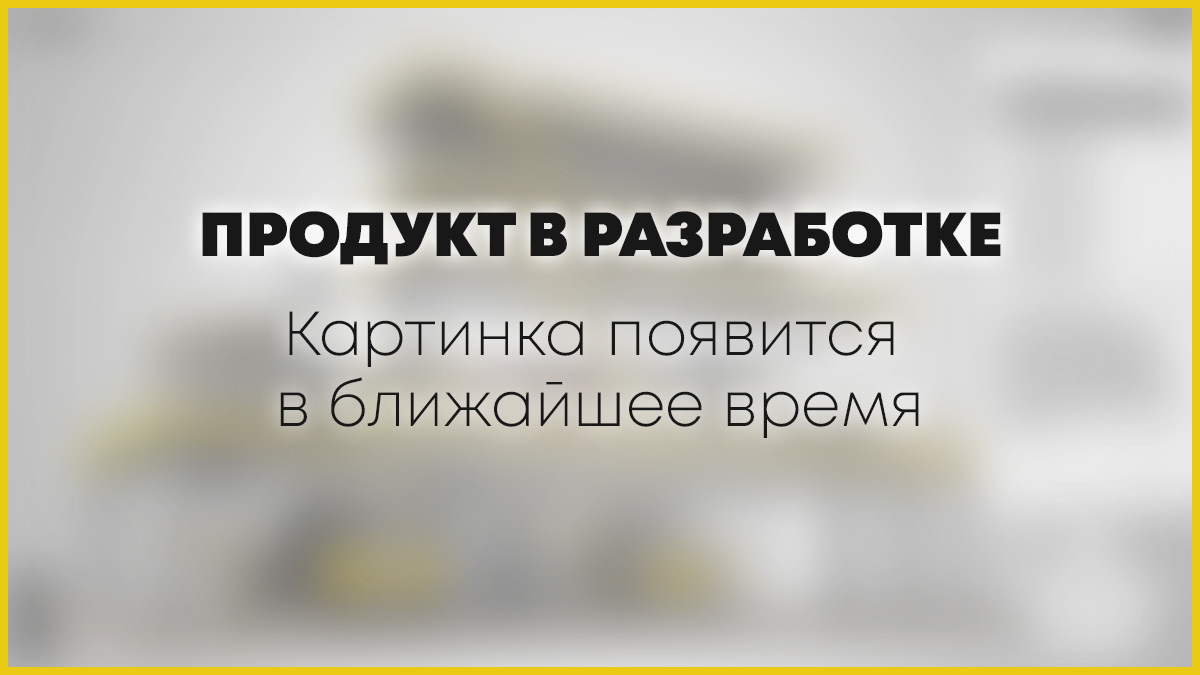 ПРОДУКТ В РАЗРАБОТКЕ

Картинка появится в ближайшее время